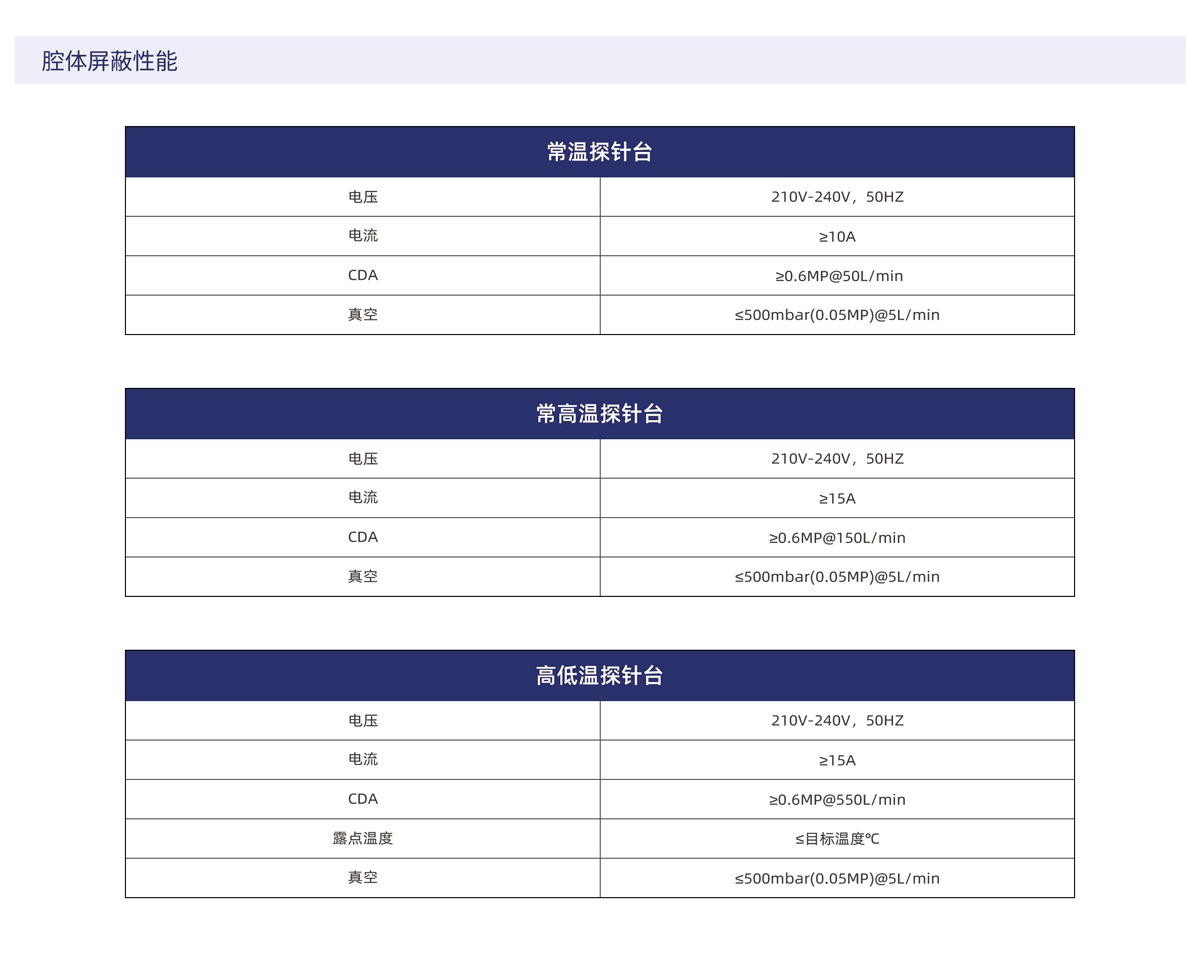 腔体屏蔽性能

| 常温探针台 | |
|---|---|
| 电压 | 210V-240V，50HZ |
| 电流 | ≥10A |
| CDA | ≥0.6MP@50L/min |
| 真空 | ≤500mbar(0.05MP)@5L/min |

| 常高温探针台 | |
|---|---|
| 电压 | 210V-240V，50HZ |
| 电流 | ≥15A |
| CDA | ≥0.6MP@150L/min |
| 真空 | ≤500mbar(0.05MP)@5L/min |

| 高低温探针台 | |
|---|---|
| 电压 | 210V-240V，50HZ |
| 电流 | ≥15A |
| CDA | ≥0.6MP@550L/min |
| 露点温度 | ≤目标温度℃ |
| 真空 | ≤500mbar(0.05MP)@5L/min |